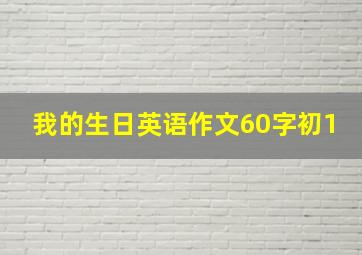 我的生日英语作文60字初1